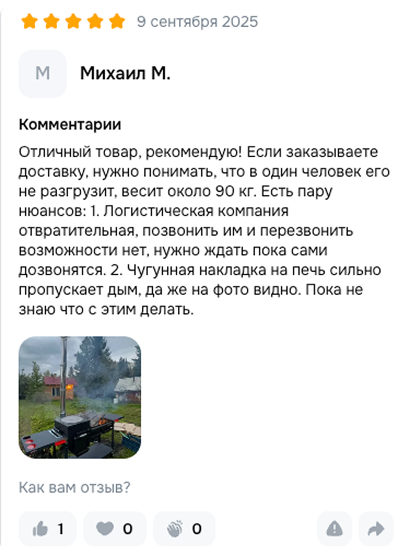 9 сентября 2025

М

Михаил М.

Комментарии

Отличный товар, рекомендую! Если заказываете доставку, нужно понимать, что в один человек его не разгрузит, весит около 90 кг. Есть пару нюансов: 1. Логистическая компания отвратительная, позвонить им и перезвонить возможности нет, нужно ждать пока сами дозвонятся. 2. Чугунная накладка на печь сильно пропускает дым, да же на фото видно. Пока не знаю что с этим делать.

Как вам отзыв?

1

0

0